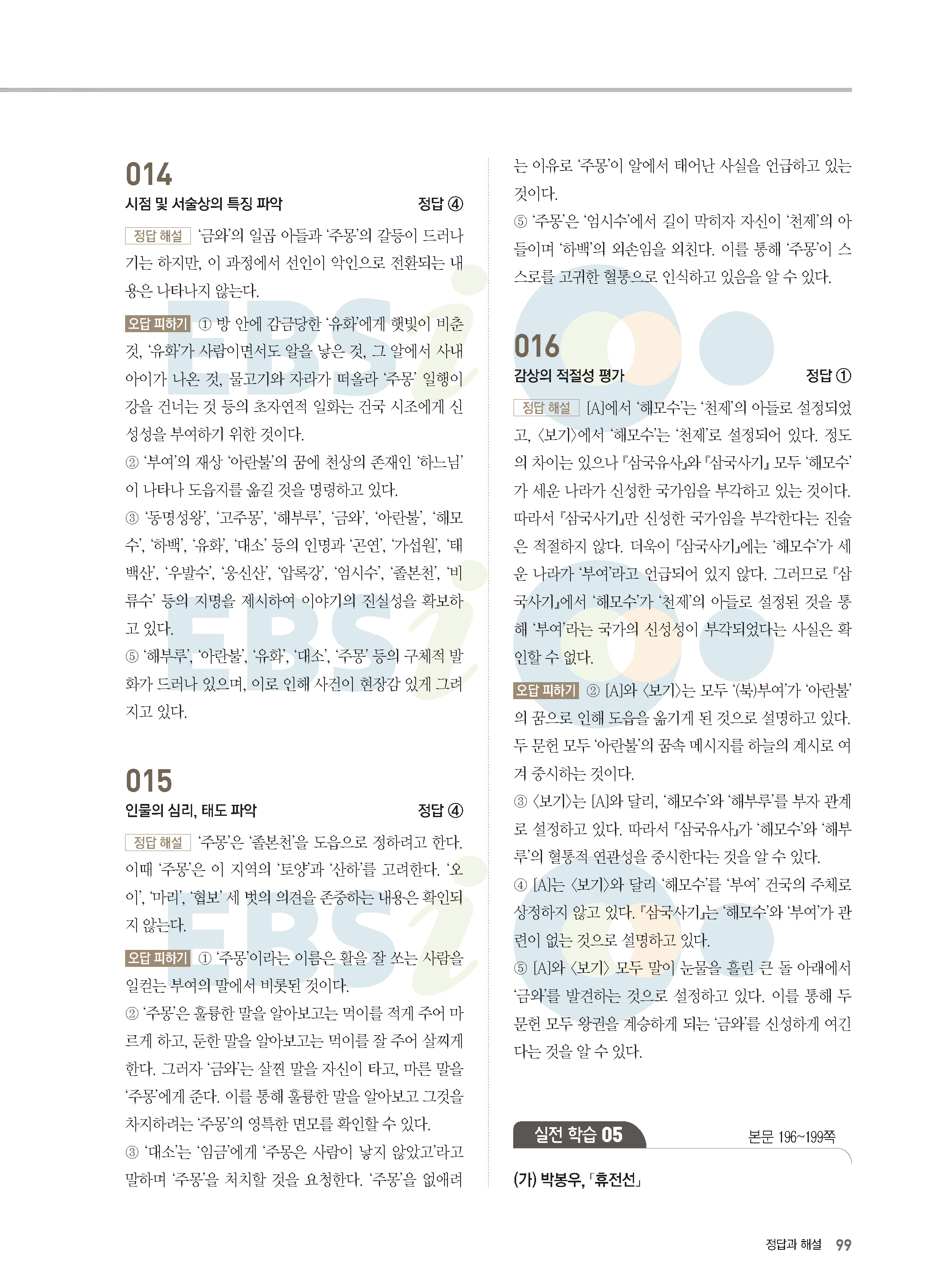 014

시점 및 서술상의 특징 파악 정답 ④

정답 해설 '금와'의 일곱 아들과 '주몽'의 갈등이 드러나기는 하지만, 이 과정에서 선인이 악인으로 전환되는 내용은 나타나지 않는다.

오답 피하기 ① 방 안에 감금당한 '유화'에게 햇빛이 비춘 것, '유화'가 사람이면서도 알을 낳은 것, 그 알에서 사내아이가 나온 것, 물고기와 자라가 떠올라 '주몽' 일행이 강을 건너는 것 등의 초자연적 일화는 건국 시조에게 신성성을 부여하기 위한 것이다.
② '부여'의 재상 '아란불'의 꿈에 천상의 존재인 '하느님'이 나타나 도읍지를 옮길 것을 명령하고 있다.
③ '동명성왕', '고주몽', '해부루', '금와', '아란불', '해모수', '하백', '유화', '대소' 등의 인명과 '곤연', '가섭원', '태백산', '우발수', '웅신산', '압록강', '엄시수', '졸본천', '비류수' 등의 지명을 제시하여 이야기의 진실성을 확보하고 있다.
⑤ '해부루', '아란불', '유화', '대소', '주몽' 등의 구체적 발화가 드러나 있으며, 이로 인해 사건이 현장감 있게 그려지고 있다.

015

인물의 심리, 태도 파악 정답 ④

정답 해설 '주몽'은 '졸본천'을 도읍으로 정하려고 한다. 이때 '주몽'은 이 지역의 '토양'과 '산하'를 고려한다. '오이', '마리', '협보' 세 벗의 의견을 존중하는 내용은 확인되지 않는다.

오답 피하기 ① '주몽'이라는 이름은 활을 잘 쏘는 사람을 일컫는 부여의 말에서 비롯된 것이다.
② '주몽'은 훌륭한 말을 알아보고는 먹이를 적게 주어 마르게 하고, 둔한 말을 알아보고는 먹이를 잘 주어 살찌게 한다. 그러자 '금와'는 살찐 말을 자신이 타고, 마른 말을 '주몽'에게 준다. 이를 통해 훌륭한 말을 알아보고 그것을 차지하려는 '주몽'의 영특한 면모를 확인할 수 있다.
③ '대소'는 '임금'에게 '주몽은 사람이 낳지 않았고'라고 말하며 '주몽'을 처치할 것을 요청한다. '주몽'을 없애려는 이유로 '주몽'이 알에서 태어난 사실을 언급하고 있는 것이다.
⑤ '주몽'은 '엄시수'에서 길이 막히자 자신이 '천제'의 아들이며 '하백'의 외손임을 외친다. 이를 통해 '주몽'이 스스로를 고귀한 혈통으로 인식하고 있음을 알 수 있다.

016

감상의 적절성 평가 정답 ①

정답 해설 [A]에서 '해모수'는 '천제'의 아들로 설정되었고, 〈보기〉에서 '해모수'는 '천제'로 설정되어 있다. 정도의 차이는 있으나 『삼국유사』와 『삼국사기』 모두 '해모수'가 세운 나라가 신성한 국가임을 부각하고 있는 것이다. 따라서 『삼국사기』만 신성한 국가임을 부각한다는 진술은 적절하지 않다. 더욱이 『삼국사기』에는 '해모수'가 세운 나라가 '부여'라고 언급되어 있지 않다. 그러므로 『삼국사기』에서 '해모수'가 '천제'의 아들로 설정된 것을 통해 '부여'라는 국가의 신성성이 부각되었다는 사실은 확인할 수 없다.

오답 피하기 ② [A]와 〈보기〉는 모두 '(북)부여'가 '아란불'의 꿈으로 인해 도읍을 옮기게 된 것으로 설명하고 있다. 두 문헌 모두 '아란불'의 꿈속 메시지를 하늘의 계시로 여겨 중시하는 것이다.
③ 〈보기〉는 [A]와 달리, '해모수'와 '해부루'를 부자 관계로 설정하고 있다. 따라서 『삼국유사』가 '해모수'와 '해부루'의 혈통적 연관성을 중시한다는 것을 알 수 있다.
④ [A]는 〈보기〉와 달리 '해모수'를 '부여' 건국의 주체로 상정하지 않고 있다. 『삼국사기』는 '해모수'와 '부여'가 관련이 없는 것으로 설명하고 있다.
⑤ [A]와 〈보기〉 모두 말이 눈물을 흘린 큰 돌 아래에서 '금와'를 발견하는 것으로 설정하고 있다. 이를 통해 두 문헌 모두 왕권을 계승하게 되는 '금와'를 신성하게 여긴다는 것을 알 수 있다.

실전 학습 05 본문 196~199쪽

(가) 박봉우, 「휴전선」

정답과 해설 99